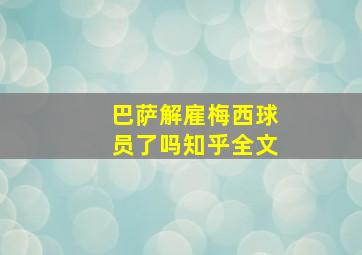 巴萨解雇梅西球员了吗知乎全文